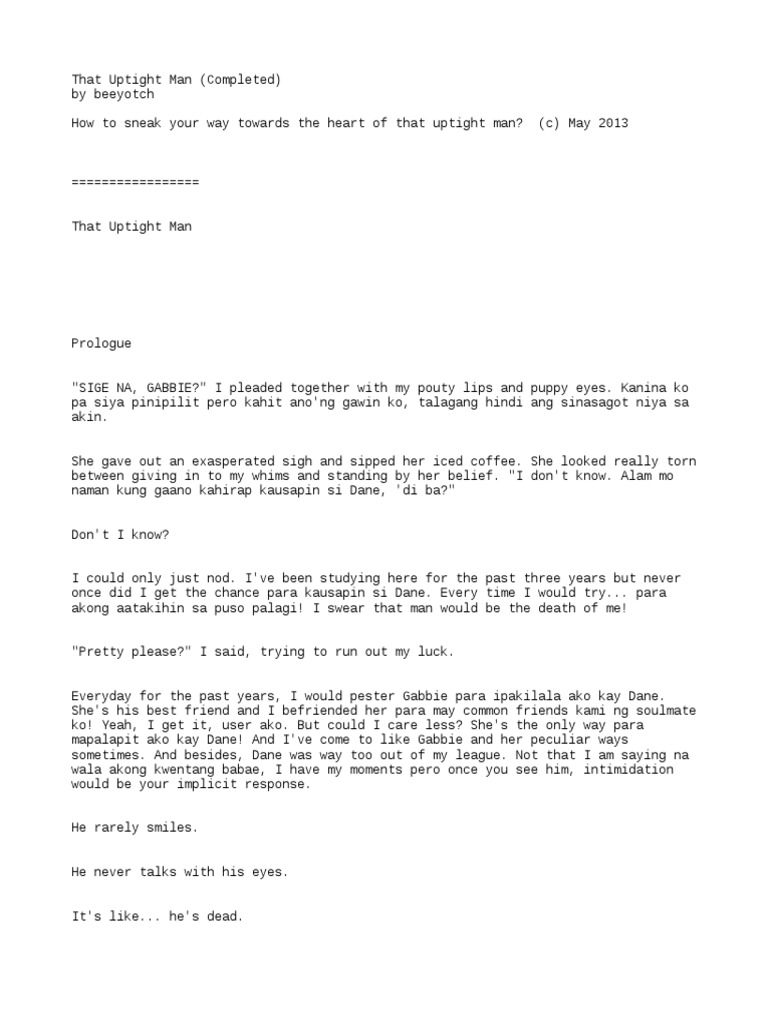 That Uptight Man (Completed)
by beeyotch

How to sneak your way towards the heart of that uptight man? (c) May 2013

=================

That Uptight Man

Prologue

"SIGE NA, GABBIE?" I pleaded together with my pouty lips and puppy eyes. Kanina ko pa siya pinipilit pero kahit ano'ng gawin ko, talagang hindi ang sinasagot niya sa akin.

She gave out an exasperated sigh and sipped her iced coffee. She looked really torn between giving in to my whims and standing by her belief. "I don't know. Alam mo naman kung gaano kahirap kausapin si Dane, 'di ba?"

Don't I know?

I could only just nod. I've been studying here for the past three years but never once did I get the chance para kausapin si Dane. Every time I would try... para akong aatakihin sa puso palagi! I swear that man would be the death of me!

"Pretty please?" I said, trying to run out my luck.

Everyday for the past years, I would pester Gabbie para ipakilala ako kay Dane. She's his best friend and I befriended her para may common friends kami ng soulmate ko! Yeah, I get it, user ako. But could I care less? She's the only way para mapalapit ako kay Dane! And I've come to like Gabbie and her peculiar ways sometimes. And besides, Dane was way too out of my league. Not that I am saying na wala akong kwentang babae, I have my moments pero once you see him, intimidation would be your implicit response.

He rarely smiles.

He never talks with his eyes.

It's like... he's dead.